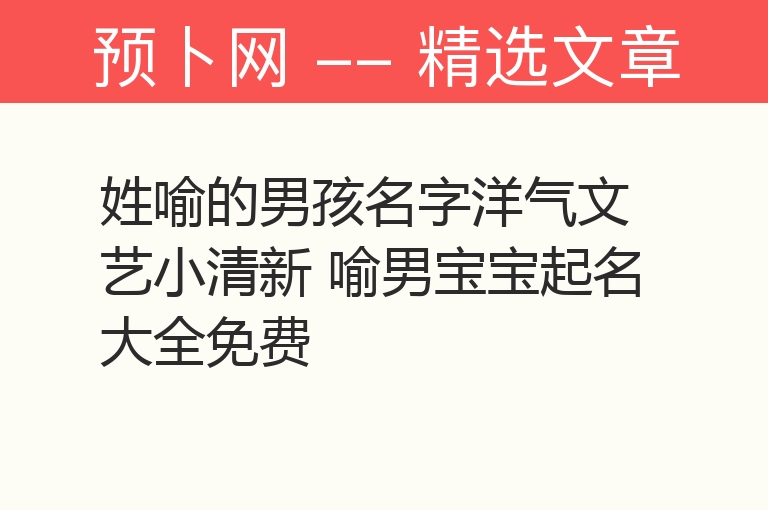 预卜网 —— 精选文章

姓喻的男孩名字洋气文艺小清新 喻男宝宝起名大全免费